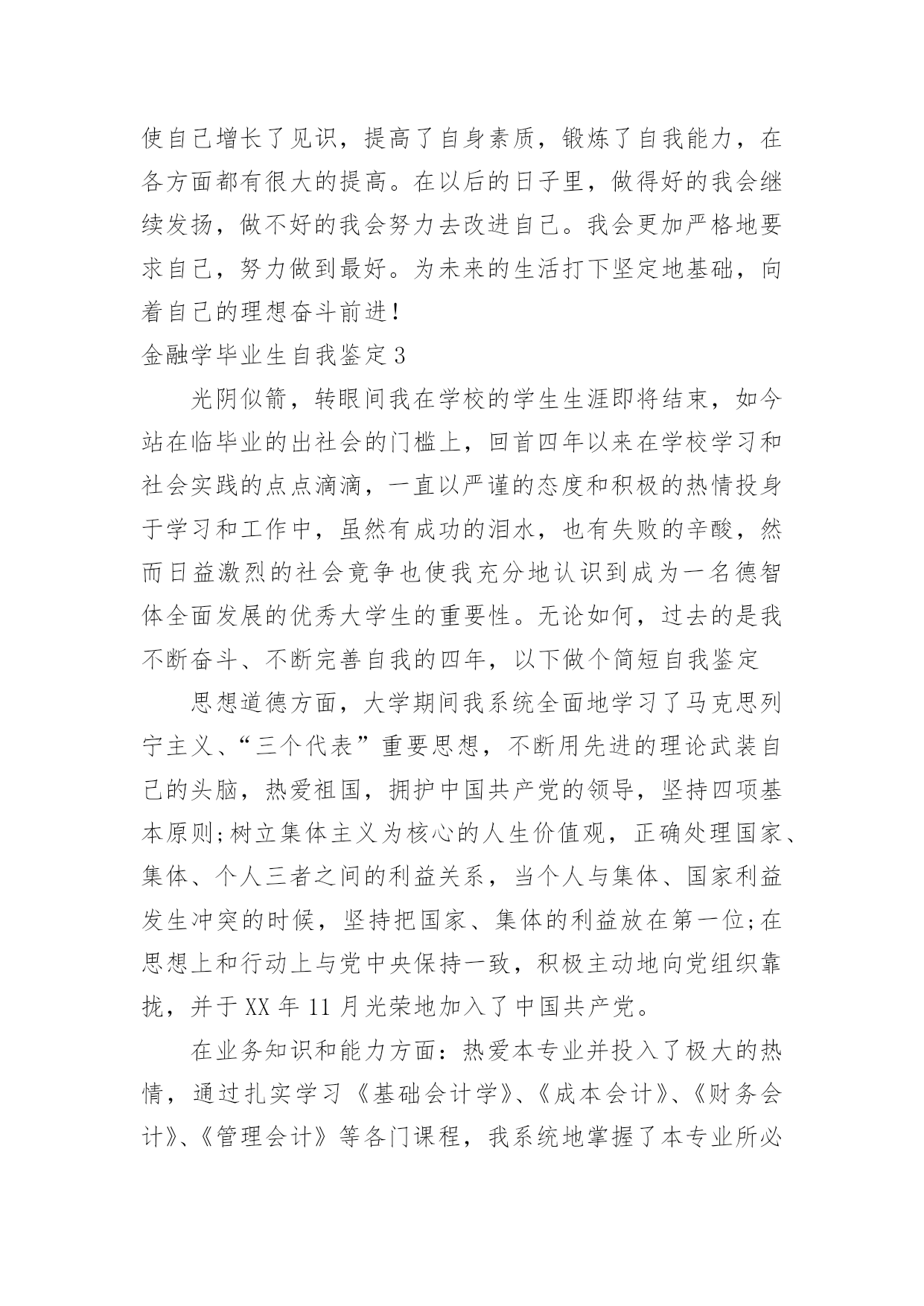 使自己增长了见识，提高了自身素质，锻炼了自我能力，在各方面都有很大的提高。在以后的日子里，做得好的我会继续发扬，做不好的我会努力去改进自己。我会更加严格地要求自己，努力做到最好。为未来的生活打下坚定地基础，向着自己的理想奋斗前进！

金融学毕业生自我鉴定 3

光阴似箭，转眼间我在学校的学生生涯即将结束，如今站在临毕业的出社会的门槛上，回首四年以来在学校学习和社会实践的点点滴滴，一直以严谨的态度和积极的热情投身于学习和工作中，虽然有成功的泪水，也有失败的辛酸，然而日益激烈的社会竞争也使我充分地认识到成为一名德智体全面发展的优秀大学生的重要性。无论如何，过去的是我不断奋斗、不断完善自我的四年，以下做个简短自我鉴定

思想道德方面，大学期间我系统全面地学习了马克思列宁主义、“三个代表”重要思想，不断用先进的理论武装自己的头脑，热爱祖国，拥护中国共产党的领导，坚持四项基本原则;树立集体主义为核心的人生价值观，正确处理国家、集体、个人三者之间的利益关系，当个人与集体、国家利益发生冲突的时候，坚持把国家、集体的利益放在第一位;在思想上和行动上与党中央保持一致，积极主动地向党组织靠拢，并于 XX 年 11 月光荣地加入了中国共产党。

在业务知识和能力方面：热爱本专业并投入了极大的热情，通过扎实学习《基础会计学》、《成本会计》、《财务会计》、《管理会计》等各门课程，我系统地掌握了本专业所必